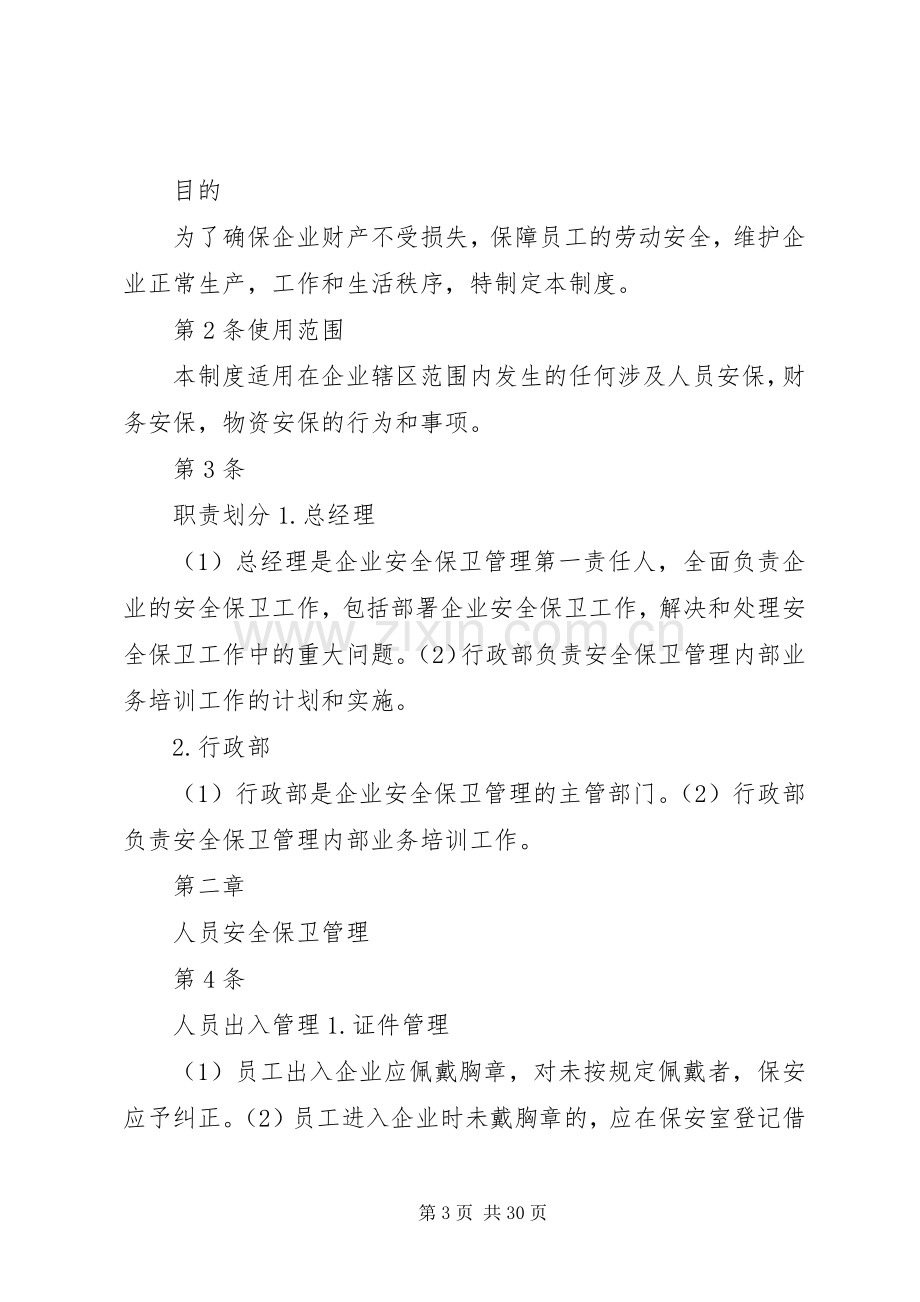 目的

为了确保企业财产不受损失，保障员工的劳动安全，维护企业正常生产，工作和生活秩序，特制定本制度。

第2条使用范围

本制度适用在企业辖区范围内发生的任何涉及人员安保，财务安保，物资安保的行为和事项。

第3条

职责划分1.总经理

（1）总经理是企业安全保卫管理第一责任人，全面负责企业的安全保卫工作，包括部署企业安全保卫工作，解决和处理安全保卫工作中的重大问题。(2)行政部负责安全保卫管理内部业务培训工作的计划和实施。

2.行政部

（1）行政部是企业安全保卫管理的主管部门。(2）行政部负责安全保卫管理内部业务培训工作。

第二章

人员安全保卫管理

第4条

人员出入管理1.证件管理

（1）员工出入企业应佩戴胸章，对未按规定佩戴者，保安应予纠正。(2)员工进入企业时未戴胸章的，应在保安室登记借

第3页 共30页

www.zixin.com.cn